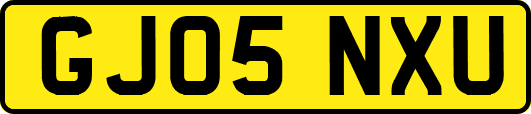 GJ05 NXU